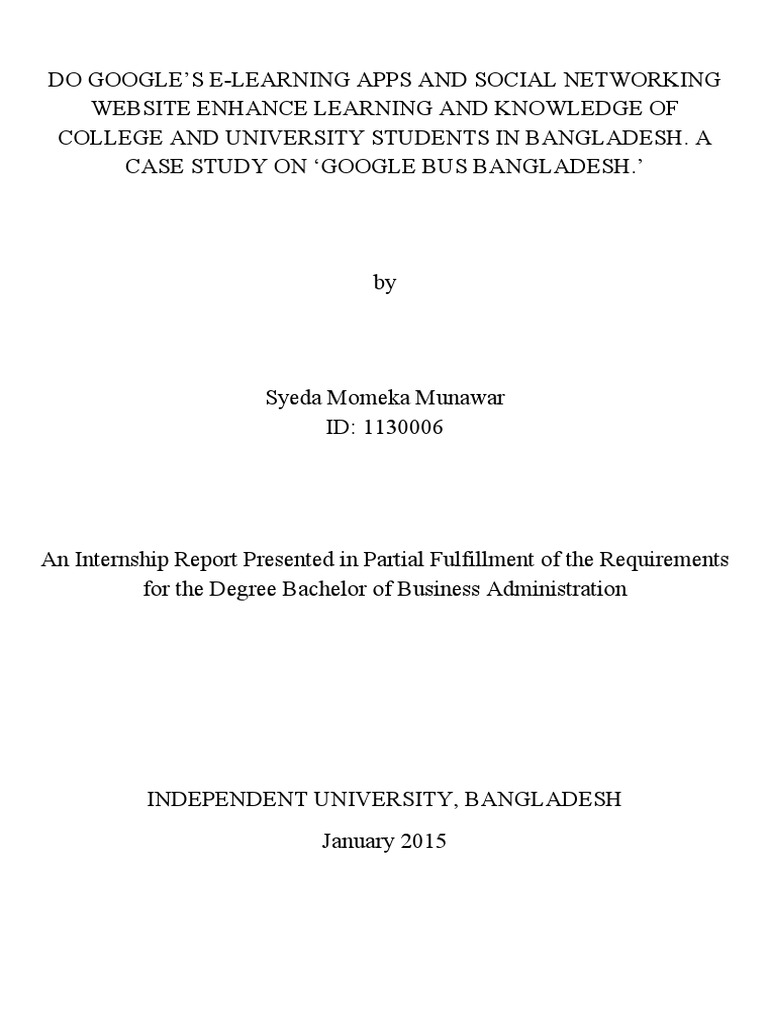 DO GOOGLE'S E-LEARNING APPS AND SOCIAL NETWORKING WEBSITE ENHANCE LEARNING AND KNOWLEDGE OF COLLEGE AND UNIVERSITY STUDENTS IN BANGLADESH. A CASE STUDY ON 'GOOGLE BUS BANGLADESH.'

by

Syeda Momeka Munawar
ID: 1130006

An Internship Report Presented in Partial Fulfillment of the Requirements for the Degree Bachelor of Business Administration

INDEPENDENT UNIVERSITY, BANGLADESH

January 2015